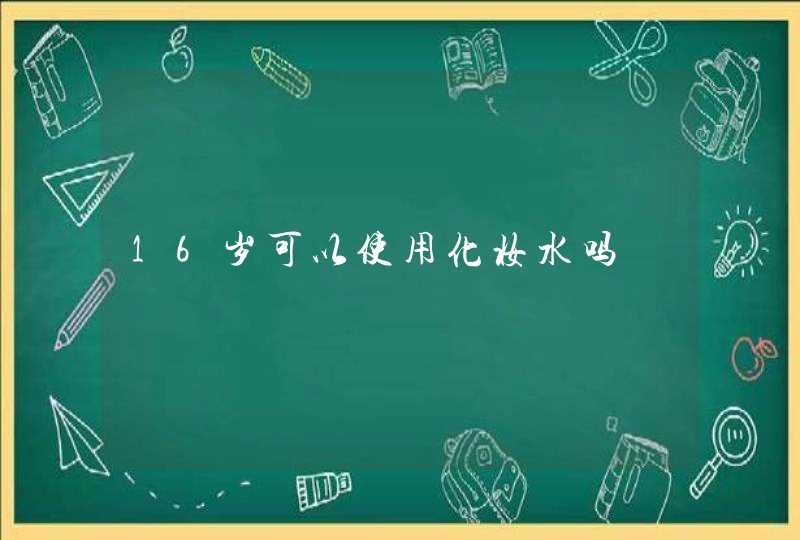 16岁可以使用化妆水吗